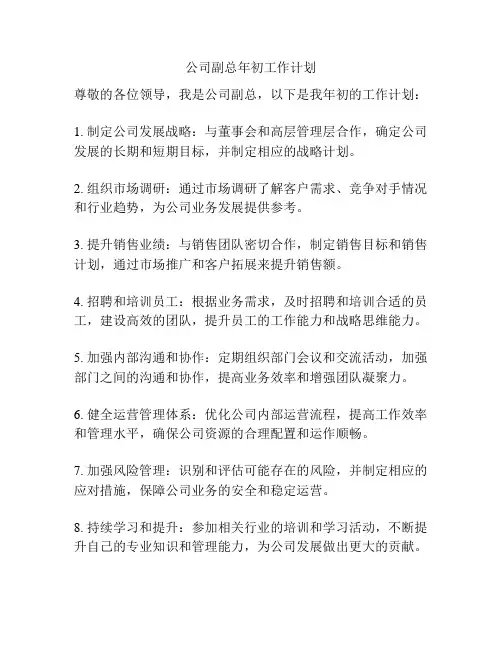 公司副总年初工作计划

尊敬的各位领导，我是公司副总，以下是我年初的工作计划：

1. 制定公司发展战略：与董事会和高层管理层合作，确定公司发展的长期和短期目标，并制定相应的战略计划。

2. 组织市场调研：通过市场调研了解客户需求、竞争对手情况和行业趋势，为公司业务发展提供参考。

3. 提升销售业绩：与销售团队密切合作，制定销售目标和销售计划，通过市场推广和客户拓展来提升销售额。

4. 招聘和培训员工：根据业务需求，及时招聘和培训合适的员工，建设高效的团队，提升员工的工作能力和战略思维能力。

5. 加强内部沟通和协作：定期组织部门会议和交流活动，加强部门之间的沟通和协作，提高业务效率和增强团队凝聚力。

6. 健全运营管理体系：优化公司内部运营流程，提高工作效率和管理水平，确保公司资源的合理配置和运作顺畅。

7. 加强风险管理：识别和评估可能存在的风险，并制定相应的应对措施，保障公司业务的安全和稳定运营。

8. 持续学习和提升：参加相关行业的培训和学习活动，不断提升自己的专业知识和管理能力，为公司发展做出更大的贡献。